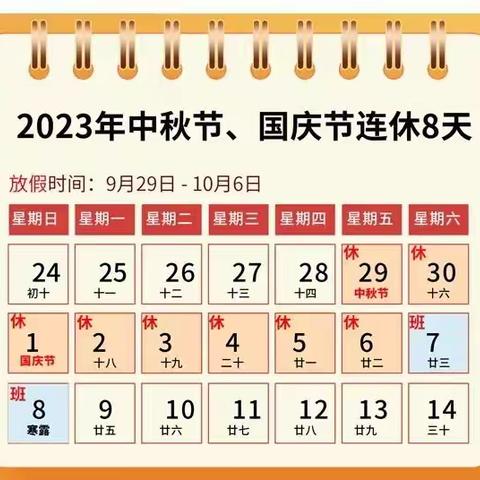 2023年中秋节、国庆节连休8天

放假时间：9月29日 - 10月6日

| 星期日 | 星期一 | 星期二 | 星期三 | 星期四 | 星期五 | 星期六 |
|---|---|---|---|---|---|---|
| 24 初十 | 25 十一 | 26 十二 | 27 十三 | 28 十四 | 休 29 中秋节 | 休 30 十六 |
| 休 1 国庆节 | 休 2 十八 | 休 3 十九 | 休 4 二十 | 休 5 廿一 | 休 6 廿二 | 班 7 廿三 |
| 班 8 寒露 | 9 廿五 | 10 廿六 | 11 廿七 | 12 廿八 | 13 廿九 | 14 三十 |